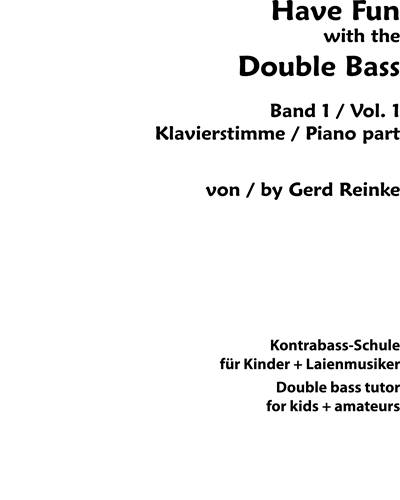 Have Fun
with the
Double Bass

Band 1 / Vol. 1
Klavierstimme / Piano part

von / by Gerd Reinke

Kontrabass-Schule
für Kinder + Laienmusiker

Double bass tutor
for kids + amateurs